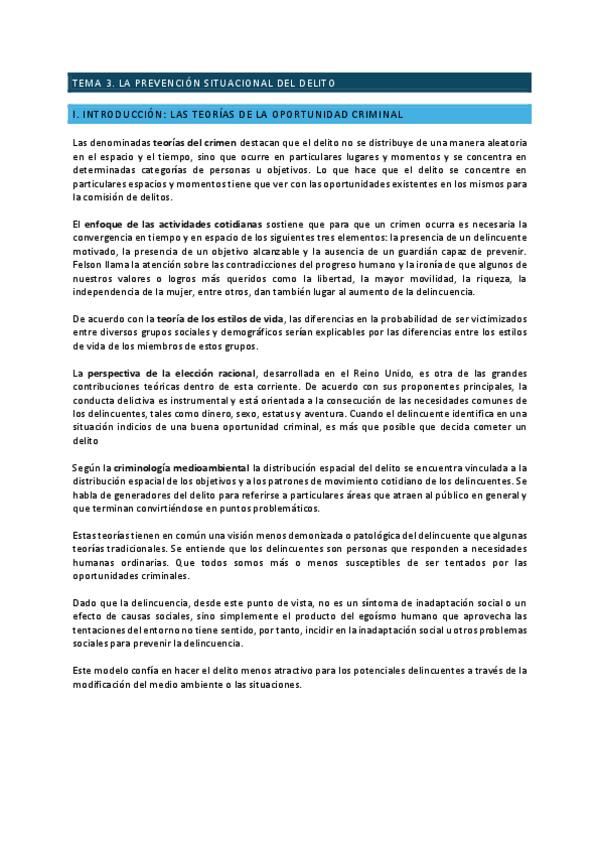 TEMA 3. LA PREVENCIÓN SITUACIONAL DEL DELITO

I. INTRODUCCIÓN: LAS TEORÍAS DE LA OPORTUNIDAD CRIMINAL

Las denominadas teorías del crimen destacan que el delito no se distribuye de una manera aleatoria en el espacio y el tiempo, sino que ocurre en particulares lugares y momentos y se concentra en determinadas categorías de personas u objetivos. Lo que hace que el delito se concentre en particulares espacios y momentos tiene que ver con las oportunidades existentes en los mismos para la comisión de delitos.

El enfoque de las actividades cotidianas sostiene que para que un crimen ocurra es necesaria la convergencia en tiempo y en espacio de los siguientes tres elementos: la presencia de un delincuente motivado, la presencia de un objetivo alcanzable y la ausencia de un guardián capaz de prevenir. Felson llama la atención sobre las contradicciones del progreso humano y la ironía de que algunos de nuestros valores o logros más queridos como la libertad, la mayor movilidad, la riqueza, la independencia de la mujer, entre otros, dan también lugar al aumento de la delincuencia.

De acuerdo con la teoría de los estilos de vida, las diferencias en la probabilidad de ser victimizados entre diversos grupos sociales y demográficos serían explicables por las diferencias entre los estilos de vida de los miembros de estos grupos.

La perspectiva de la elección racional, desarrollada en el Reino Unido, es otra de las grandes contribuciones teóricas dentro de esta corriente. De acuerdo con sus proponentes principales, la conducta delictiva es instrumental y está orientada a la consecución de las necesidades comunes de los delincuentes, tales como dinero, sexo, estatus y aventura. Cuando el delincuente identifica en una situación indicios de una buena oportunidad criminal, es más que posible que decida cometer un delito

Según la criminología medioambiental la distribución espacial del delito se encuentra vinculada a la distribución espacial de los objetivos y a los patrones de movimiento cotidiano de los delincuentes. Se habla de generadores del delito para referirse a particulares áreas que atraen al público en general y que terminan convirtiéndose en puntos problemáticos.

Estas teorías tienen en común una visión menos demonizada o patológica del delincuente que algunas teorías tradicionales. Se entiende que los delincuentes son personas que responden a necesidades humanas ordinarias. Que todos somos más o menos susceptibles de ser tentados por las oportunidades criminales.

Dado que la delincuencia, desde este punto de vista, no es un síntoma de inadaptación social o un efecto de causas sociales, sino simplemente el producto del egoísmo humano que aprovecha las tentaciones del entorno no tiene sentido, por tanto, incidir en la inadaptación social u otros problemas sociales para prevenir la delincuencia.

Este modelo confía en hacer el delito menos atractivo para los potenciales delincuentes a través de la modificación del medio ambiente o las situaciones.